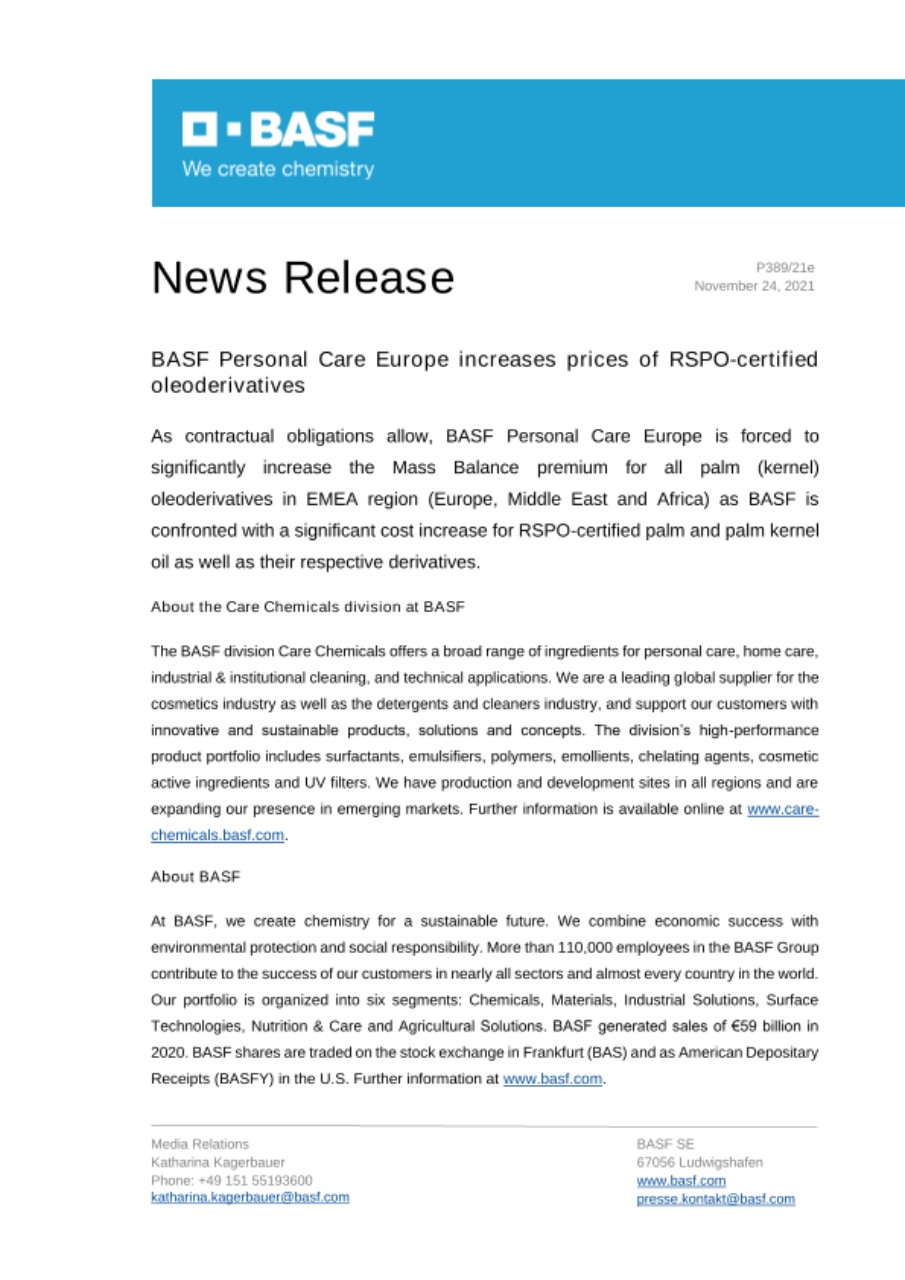 BASF
We create chemistry

News Release

P389/21e
November 24, 2021

BASF Personal Care Europe increases prices of RSPO-certified oleoderivatives

As contractual obligations allow, BASF Personal Care Europe is forced to significantly increase the Mass Balance premium for all palm (kernel) oleoderivatives in EMEA region (Europe, Middle East and Africa) as BASF is confronted with a significant cost increase for RSPO-certified palm and palm kernel oil as well as their respective derivatives.

About the Care Chemicals division at BASF

The BASF division Care Chemicals offers a broad range of ingredients for personal care, home care, industrial & institutional cleaning, and technical applications. We are a leading global supplier for the cosmetics industry as well as the detergents and cleaners industry, and support our customers with innovative and sustainable products, solutions and concepts. The division's high-performance product portfolio includes surfactants, emulsifiers, polymers, emollients, chelating agents, cosmetic active ingredients and UV filters. We have production and development sites in all regions and are expanding our presence in emerging markets. Further information is available online at www.care-chemicals.basf.com.

About BASF

At BASF, we create chemistry for a sustainable future. We combine economic success with environmental protection and social responsibility. More than 110,000 employees in the BASF Group contribute to the success of our customers in nearly all sectors and almost every country in the world. Our portfolio is organized into six segments: Chemicals, Materials, Industrial Solutions, Surface Technologies, Nutrition & Care and Agricultural Solutions. BASF generated sales of €59 billion in 2020. BASF shares are traded on the stock exchange in Frankfurt (BAS) and as American Depositary Receipts (BASFY) in the U.S. Further information at www.basf.com.

Media Relations
Katharina Kagerbauer
Phone: +49 151 55193600
katharina.kagerbauer@basf.com

BASF SE
67056 Ludwigshafen
www.basf.com
presse.kontakt@basf.com